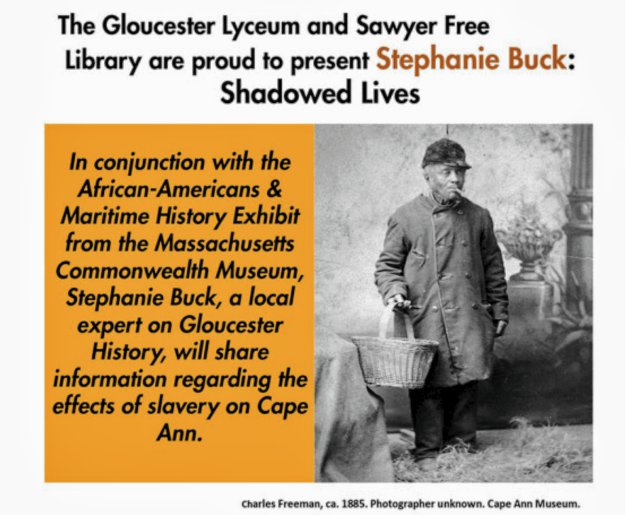 The Gloucester Lyceum and Sawyer Free Library are proud to present Stephanie Buck: Shadowed Lives

In conjunction with the African-Americans & Maritime History Exhibit from the Massachusetts Commonwealth Museum, Stephanie Buck, a local expert on Gloucester History, will share information regarding the effects of slavery on Cape Ann.

Charles Freeman, ca. 1885. Photographer unknown. Cape Ann Museum.